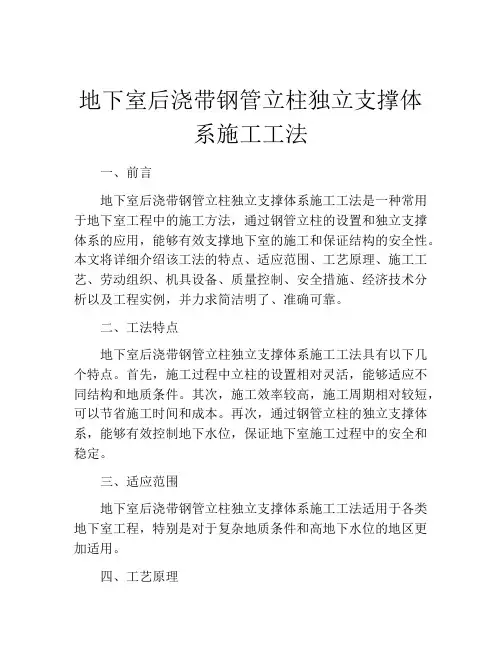 地下室后浇带钢管立柱独立支撑体系施工工法

一、前言

地下室后浇带钢管立柱独立支撑体系施工工法是一种常用于地下室工程中的施工方法，通过钢管立柱的设置和独立支撑体系的应用，能够有效支撑地下室的施工和保证结构的安全性。本文将详细介绍该工法的特点、适应范围、工艺原理、施工工艺、劳动组织、机具设备、质量控制、安全措施、经济技术分析以及工程实例，并力求简洁明了、准确可靠。

二、工法特点

地下室后浇带钢管立柱独立支撑体系施工工法具有以下几个特点。首先，施工过程中立柱的设置相对灵活，能够适应不同结构和地质条件。其次，施工效率较高，施工周期相对较短，可以节省施工时间和成本。再次，通过钢管立柱的独立支撑体系，能够有效控制地下水位，保证地下室施工过程中的安全和稳定。

三、适应范围

地下室后浇带钢管立柱独立支撑体系施工工法适用于各类地下室工程，特别是对于复杂地质条件和高地下水位的地区更加适用。

四、工艺原理